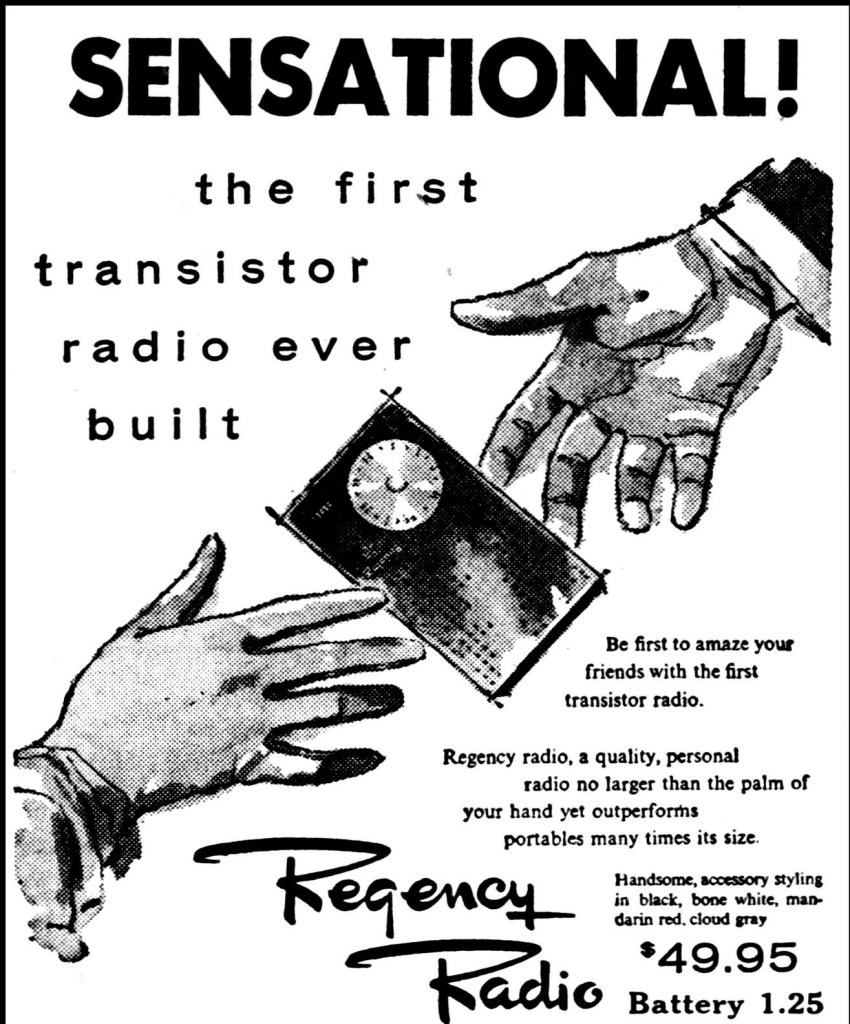 SENSATIONAL!

the first transistor radio ever built

Be first to amaze your friends with the first transistor radio.

Regency radio, a quality, personal radio no larger than the palm of your hand yet outperforms portables many times its size.

Regency Radio

Handsome, accessory styling in black, bone white, mandarin red, cloud gray

$49.95

Battery 1.25